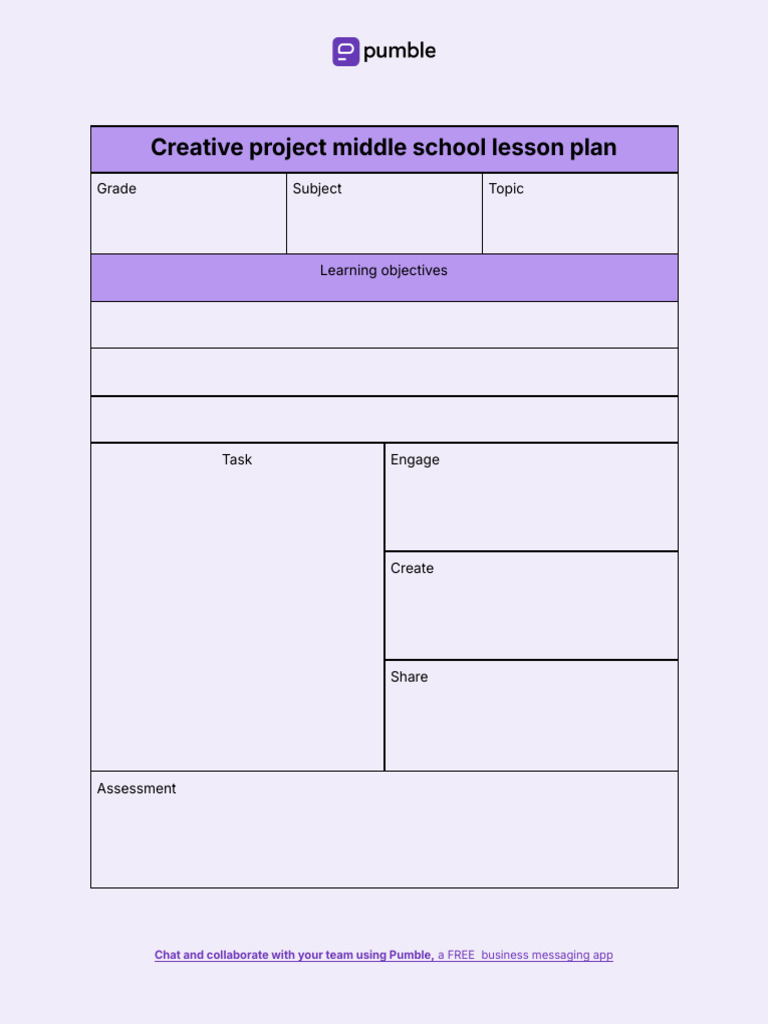 pumble

Creative project middle school lesson plan

Grade

Subject

Topic

Learning objectives

Task

Engage

Create

Share

Assessment

Chat and collaborate with your team using Pumble, a FREE business messaging app